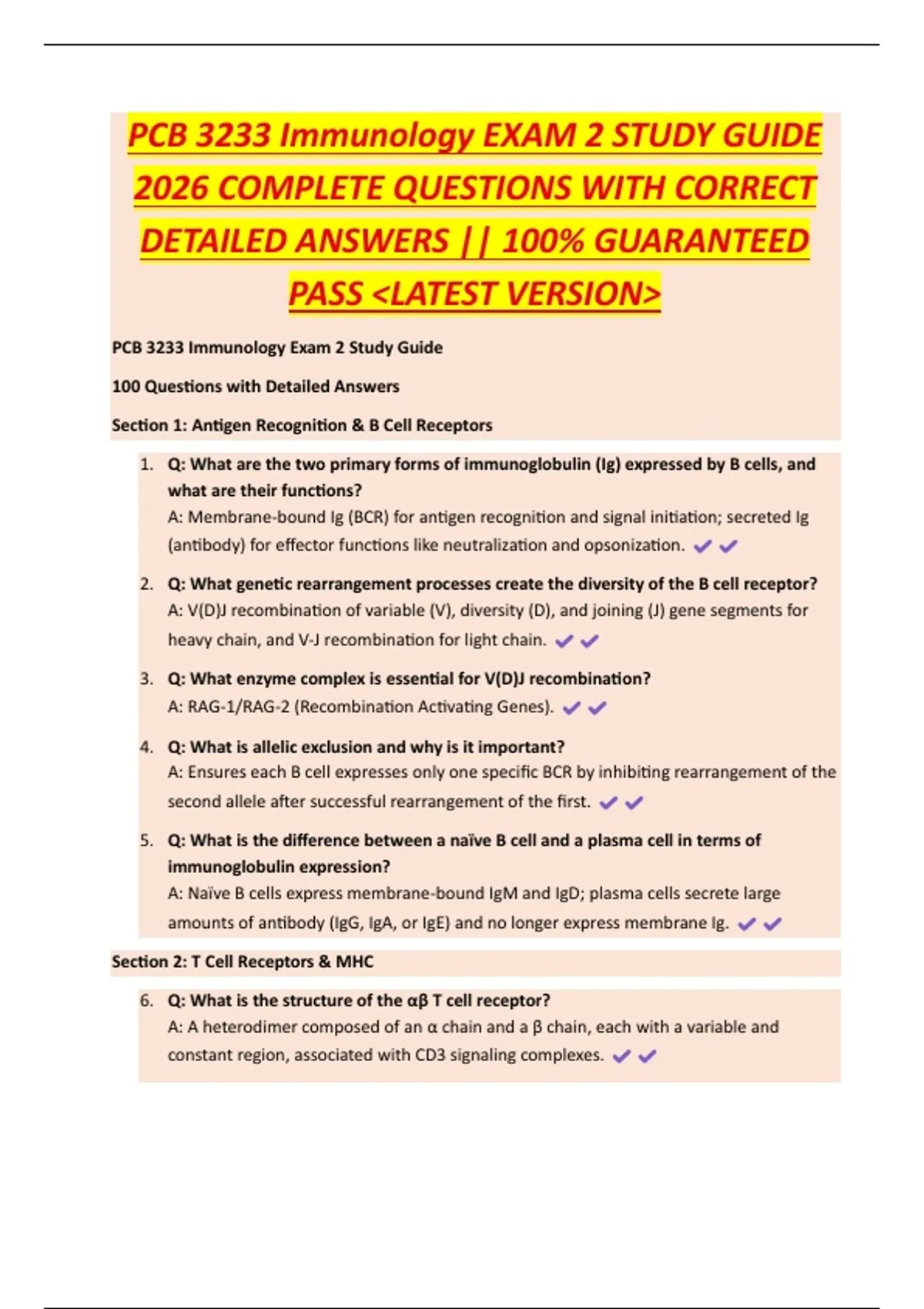 PCB 3233 Immunology EXAM 2 STUDY GUIDE 2026 COMPLETE QUESTIONS WITH CORRECT DETAILED ANSWERS || 100% GUARANTEED PASS <LATEST VERSION>

PCB 3233 Immunology Exam 2 Study Guide

100 Questions with Detailed Answers

Section 1: Antigen Recognition & B Cell Receptors

1. Q: What are the two primary forms of immunoglobulin (Ig) expressed by B cells, and what are their functions?
A: Membrane-bound Ig (BCR) for antigen recognition and signal initiation; secreted Ig (antibody) for effector functions like neutralization and opsonization. ✔✔

2. Q: What genetic rearrangement processes create the diversity of the B cell receptor?
A: V(D)J recombination of variable (V), diversity (D), and joining (J) gene segments for heavy chain, and V-J recombination for light chain. ✔✔

3. Q: What enzyme complex is essential for V(D)J recombination?
A: RAG-1/RAG-2 (Recombination Activating Genes). ✔✔

4. Q: What is allelic exclusion and why is it important?
A: Ensures each B cell expresses only one specific BCR by inhibiting rearrangement of the second allele after successful rearrangement of the first. ✔✔

5. Q: What is the difference between a naïve B cell and a plasma cell in terms of immunoglobulin expression?
A: Naïve B cells express membrane-bound IgM and IgD; plasma cells secrete large amounts of antibody (IgG, IgA, or IgE) and no longer express membrane Ig. ✔✔

Section 2: T Cell Receptors & MHC

6. Q: What is the structure of the αβ T cell receptor?
A: A heterodimer composed of an α chain and a β chain, each with a variable and constant region, associated with CD3 signaling complexes. ✔✔